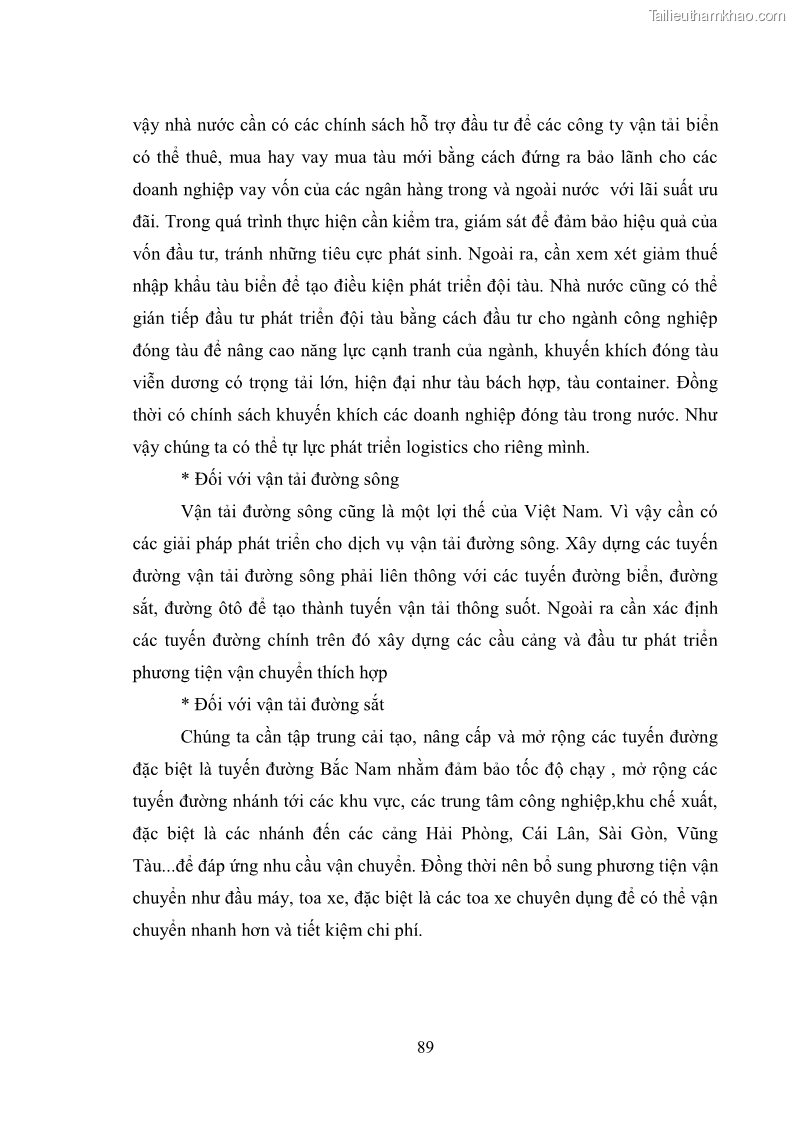 Tailieuthamkhao.com

vậy nhà nước cần có các chính sách hỗ trợ đầu tư để các công ty vận tải biển có thể thuê, mua hay vay mua tàu mới bằng cách đứng ra bảo lãnh cho các doanh nghiệp vay vốn của các ngân hàng trong và ngoài nước với lãi suất ưu đãi. Trong quá trình thực hiện cần kiểm tra, giám sát để đảm bảo hiệu quả của vốn đầu tư, tránh những tiêu cực phát sinh. Ngoài ra, cần xem xét giảm thuế nhập khẩu tàu biển để tạo điều kiện phát triển đội tàu. Nhà nước cũng có thể gián tiếp đầu tư phát triển đội tàu bằng cách đầu tư cho ngành công nghiệp đóng tàu để nâng cao năng lực cạnh tranh của ngành, khuyến khích đóng tàu viễn dương có trọng tải lớn, hiện đại như tàu bách hợp, tàu container. Đồng thời có chính sách khuyến khích các doanh nghiệp đóng tàu trong nước. Như vậy chúng ta có thể tự lực phát triển logistics cho riêng mình.

* Đối với vận tải đường sông

Vận tải đường sông cũng là một lợi thế của Việt Nam. Vì vậy cần có các giải pháp phát triển cho dịch vụ vận tải đường sông. Xây dựng các tuyến đường vận tải đường sông phải liên thông với các tuyến đường biển, đường sắt, đường ôtô để tạo thành tuyến vận tải thông suốt. Ngoài ra cần xác định các tuyến đường chính trên đó xây dựng các cầu cảng và đầu tư phát triển phương tiện vận chuyển thích hợp

* Đối với vận tải đường sắt

Chúng ta cần tập trung cải tạo, nâng cấp và mở rộng các tuyến đường đặc biệt là tuyến đường Bắc Nam nhằm đảm bảo tốc độ chạy , mở rộng các tuyến đường nhánh tới các khu vực, các trung tâm công nghiệp,khu chế xuất, đặc biệt là các nhánh đến các cảng Hải Phòng, Cái Lân, Sài Gòn, Vũng Tàu...để đáp ứng nhu cầu vận chuyển. Đồng thời nên bổ sung phương tiện vận chuyển như đầu máy, toa xe, đặc biệt là các toa xe chuyên dụng để có thể vận chuyển nhanh hơn và tiết kiệm chi phí.

89